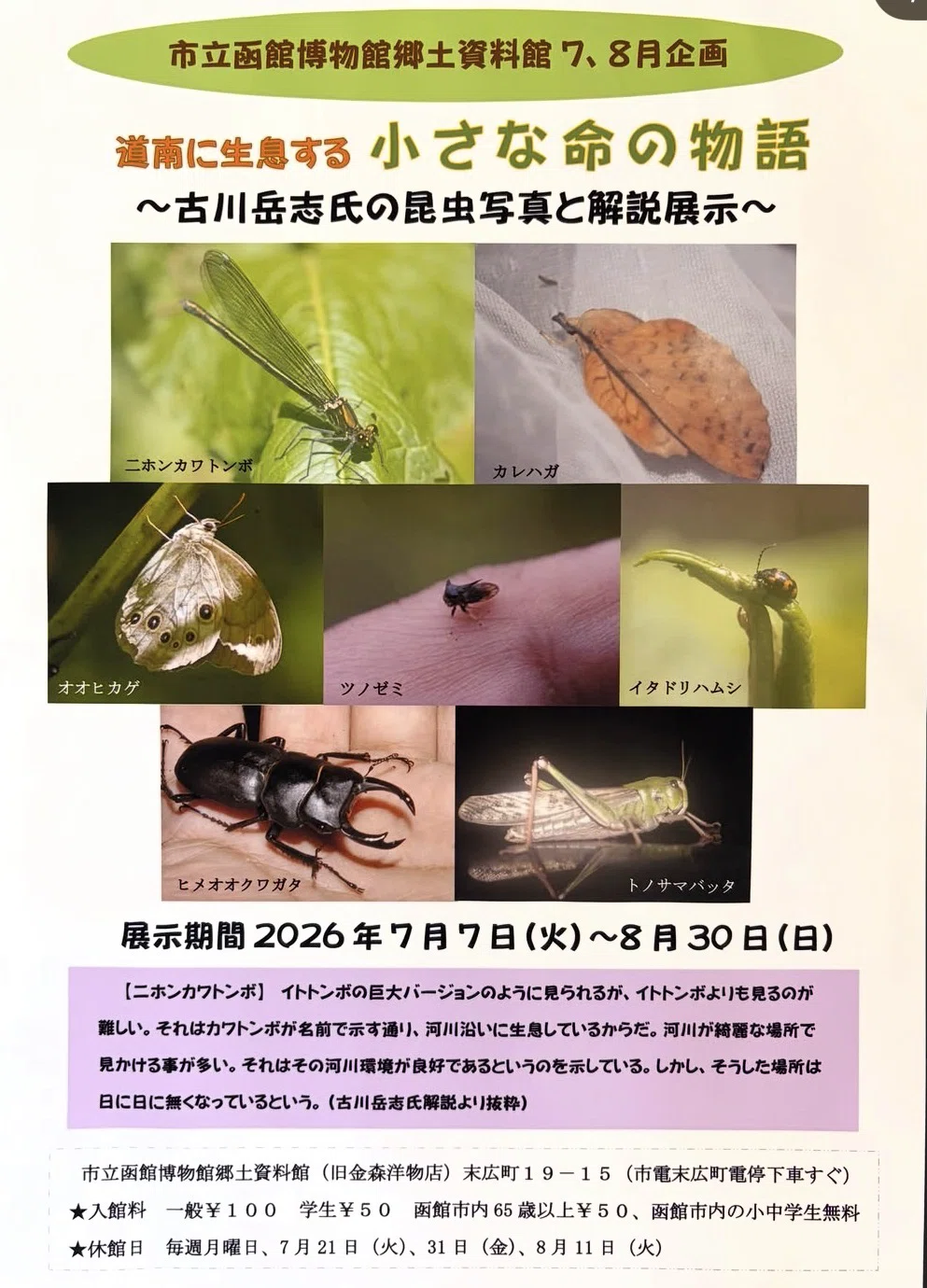 市立函館博物館郷土資料館 7、8月企画

道南に生息する 小さな命の物語

～古川岳志氏の昆虫写真と解説展示～

ニホンカワトンボ

カレハガ

オオヒカゲ

ツノゼミ

イタドリハムシ

ヒメオオクワガタ

トノサマバッタ

展示期間2026年7月7日(火)～8月30日(日)

【ニホンカワトンボ】 イトトンボの巨大バージョンのように見られるが、イトトンボよりも見るのが難しい。それはカワトンボが名前で示す通り、河川沿いに生息しているからだ。河川が綺麗な場所で見かける事が多い。それはその河川環境が良好であるというのを示している。しかし、そうした場所は日に日に無くなっているという。(古川岳志氏解説より抜粋)

市立函館博物館郷土資料館（旧金森洋物店）末広町１９－１５（市電末広町電停下車すぐ）
★入館料 一般￥１００ 学生￥５０ 函館市内65歳以上￥５０、函館市内の小中学生無料
★休館日 毎週月曜日、7月21日（火)、31日（金)、8月11日（火)